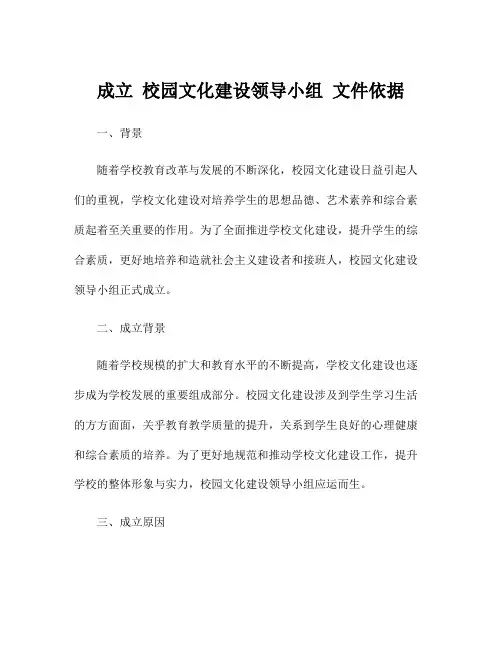 成立 校园文化建设领导小组 文件依据

一、背景

随着学校教育改革与发展的不断深化，校园文化建设日益引起人们的重视，学校文化建设对培养学生的思想品德、艺术素养和综合素质起着至关重要的作用。为了全面推进学校文化建设，提升学生的综合素质，更好地培养和造就社会主义建设者和接班人，校园文化建设领导小组正式成立。

二、成立背景

随着学校规模的扩大和教育水平的不断提高，学校文化建设也逐步成为学校发展的重要组成部分。校园文化建设涉及到学生学习生活的方方面面，关乎教育教学质量的提升，关系到学生良好的心理健康和综合素质的培养。为了更好地规范和推动学校文化建设工作，提升学校的整体形象与实力，校园文化建设领导小组应运而生。

三、成立原因